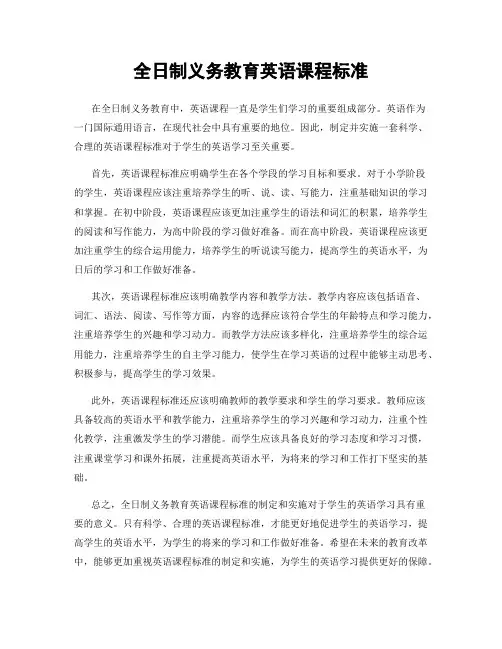 全日制义务教育英语课程标准

在全日制义务教育中，英语课程一直是学生们学习的重要组成部分。英语作为一门国际通用语言，在现代社会中具有重要的地位。因此，制定并实施一套科学、合理的英语课程标准对于学生的英语学习至关重要。

首先，英语课程标准应明确学生在各个学段的学习目标和要求。对于小学阶段的学生，英语课程应该注重培养学生的听、说、读、写能力，注重基础知识的学习和掌握。在初中阶段，英语课程应该更加注重学生的语法和词汇的积累，培养学生的阅读和写作能力，为高中阶段的学习做好准备。而在高中阶段，英语课程应该更加注重学生的综合运用能力，培养学生的听说读写能力，提高学生的英语水平，为日后的学习和工作做好准备。

其次，英语课程标准应该明确教学内容和教学方法。教学内容应该包括语音、词汇、语法、阅读、写作等方面，内容的选择应该符合学生的年龄特点和学习能力，注重培养学生的兴趣和学习动力。而教学方法应该多样化，注重培养学生的综合运用能力，注重培养学生的自主学习能力，使学生在学习英语的过程中能够主动思考、积极参与，提高学生的学习效果。

此外，英语课程标准还应该明确教师的教学要求和学生的学习要求。教师应该具备较高的英语水平和教学能力，注重培养学生的学习兴趣和学习动力，注重个性化教学，注重激发学生的学习潜能。而学生应该具备良好的学习态度和学习习惯，注重课堂学习和课外拓展，注重提高英语水平，为将来的学习和工作打下坚实的基础。

总之，全日制义务教育英语课程标准的制定和实施对于学生的英语学习具有重要的意义。只有科学、合理的英语课程标准，才能更好地促进学生的英语学习，提高学生的英语水平，为学生的将来的学习和工作做好准备。希望在未来的教育改革中，能够更加重视英语课程标准的制定和实施，为学生的英语学习提供更好的保障。